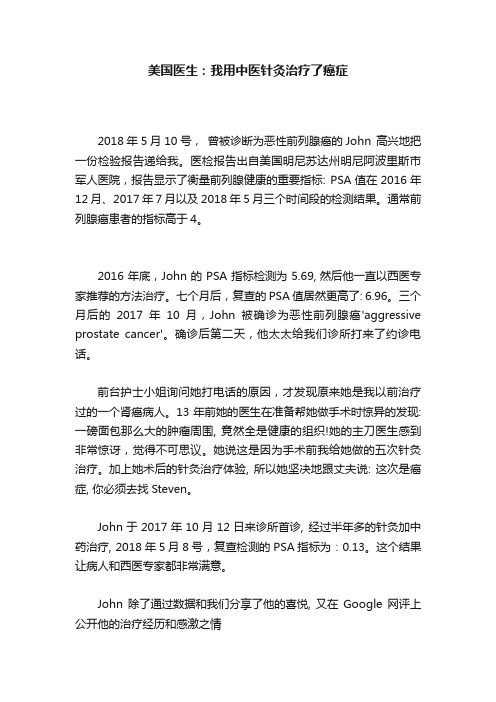 美国医生：我用中医针灸治疗了癌症

2018 年 5 月 10 号， 曾被诊断为恶性前列腺癌的 John 高兴地把一份检验报告递给我。医检报告出自美国明尼苏达州明尼阿波里斯市军人医院，报告显示了衡量前列腺健康的重要指标: PSA 值在 2016 年 12 月、2017 年 7 月以及 2018 年 5 月三个时间段的检测结果。通常前列腺癌患者的指标高于 4。

2016 年底，John 的 PSA 指标检测为 5.69, 然后他一直以西医专家推荐的方法治疗。七个月后，复查的 PSA 值居然更高了: 6.96。三个月后的 2017 年 10 月，John 被确诊为恶性前列腺癌'aggressive prostate cancer'。确诊后第二天，他太太给我们诊所打来了约诊电话。

前台护士小姐询问她打电话的原因，才发现原来她是我以前治疗过的一个肾癌病人。13 年前她的医生在准备帮她做手术时惊异的发现: 一磅面包那么大的肿瘤周围, 竟然全是健康的组织!她的主刀医生感到非常惊讶，觉得不可思议。她说这是因为手术前我给她做的五次针灸治疗。加上她术后的针灸治疗体验, 所以她坚决地跟丈夫说: 这次是癌症, 你必须去找 Steven。

John 于 2017 年 10 月 12 日来诊所首诊, 经过半年多的针灸加中药治疗, 2018 年 5 月 8 号，复查检测的 PSA 指标为：0.13。这个结果让病人和西医专家都非常满意。

John 除了通过数据和我们分享了他的喜悦, 又在 Google 网评上公开他的治疗经历和感激之情